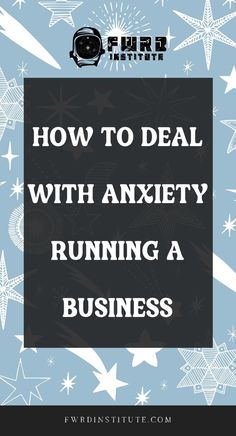 FWRD INSTITUTE

HOW TO DEAL WITH ANXIETY RUNNING A BUSINESS

FWRDINSTITUTE.COM